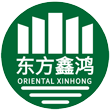 东方鑫鸿
ORIENTAL XINHONG